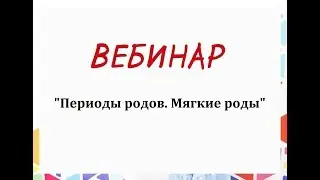 ВЕБИНАР

"Периоды родов. Мягкие роды"